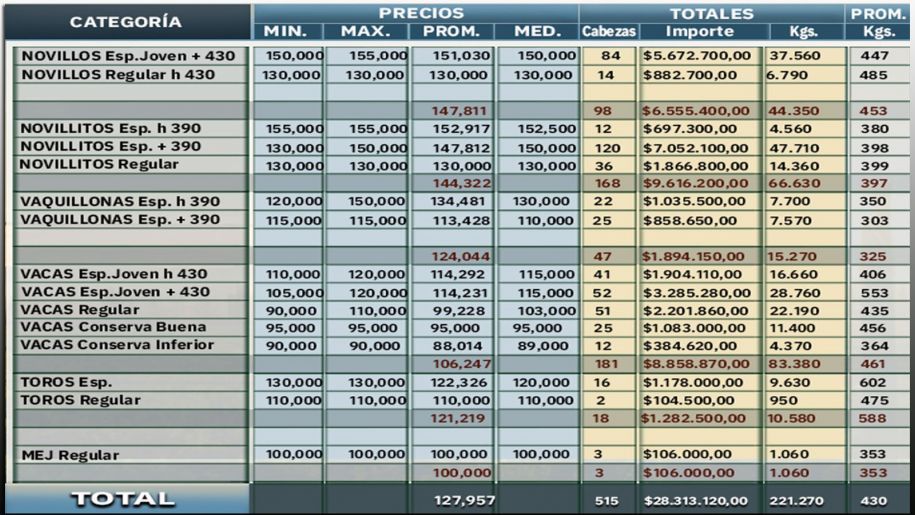 | CATEGORÍA | PRECIOS MIN. | PRECIOS MAX. | PRECIOS PROM. | PRECIOS MED. | TOTALES Cabezas | TOTALES Importe | TOTALES Kgs. | PROM. Kgs. |
|---|---|---|---|---|---|---|---|---|
| NOVILLOS Esp.Joven + 430 | 150,000 | 155,000 | 151,030 | 150,000 | 84 | $5.672.700,00 | 37.560 | 447 |
| NOVILLOS Regular h 430 | 130,000 | 130,000 | 130,000 | 130,000 | 14 | $882.700,00 | 6.790 | 485 |
| | | | | | | | | |
| | | | 147,811 | | 98 | $6.555.400,00 | 44.350 | 453 |
| NOVILLITOS Esp. h 390 | 155,000 | 155,000 | 152,917 | 152,500 | 12 | $697.300,00 | 4.560 | 380 |
| NOVILLITOS Esp. + 390 | 130,000 | 150,000 | 147,812 | 150,000 | 120 | $7.052.100,00 | 47.710 | 398 |
| NOVILLITOS Regular | 130,000 | 130,000 | 130,000 | 130,000 | 36 | $1.866.800,00 | 14.360 | 399 |
| | | | 144,322 | | 168 | $9.616.200,00 | 66.630 | 397 |
| VAQUILLONAS Esp. h 390 | 120,000 | 150,000 | 134,481 | 130,000 | 22 | $1.035.500,00 | 7.700 | 350 |
| VAQUILLONAS Esp. + 390 | 115,000 | 115,000 | 113,428 | 110,000 | 25 | $858.650,00 | 7.570 | 303 |
| | | | | | | | | |
| | | | 124,044 | | 47 | $1.894.150,00 | 15.270 | 325 |
| VACAS Esp.Joven h 430 | 110,000 | 120,000 | 114,292 | 115,000 | 41 | $1.904.110,00 | 16.660 | 406 |
| VACAS Esp.Joven + 430 | 105,000 | 120,000 | 114,231 | 115,000 | 52 | $3.285.280,00 | 28.760 | 553 |
| VACAS Regular | 90,000 | 110,000 | 99,228 | 103,000 | 51 | $2.201.860,00 | 22.190 | 435 |
| VACAS Conserva Buena | 95,000 | 95,000 | 95,000 | 95,000 | 25 | $1.083.000,00 | 11.400 | 456 |
| VACAS Conserva Inferior | 90,000 | 90,000 | 88,014 | 89,000 | 12 | $384.620,00 | 4.370 | 364 |
| | | | 106,247 | | 181 | $8.858.870,00 | 83.380 | 461 |
| TOROS Esp. | 130,000 | 130,000 | 122,326 | 120,000 | 16 | $1.178.000,00 | 9.630 | 602 |
| TOROS Regular | 110,000 | 110,000 | 110,000 | 110,000 | 2 | $104.500,00 | 950 | 475 |
| | | | 121,219 | | 18 | $1.282.500,00 | 10.580 | 588 |
| | | | | | | | | |
| MEJ Regular | 100,000 | 100,000 | 100,000 | 100,000 | 3 | $106.000,00 | 1.060 | 353 |
| | | | 100,000 | | 3 | $106.000,00 | 1.060 | 353 |
| TOTAL | | | 127,957 | | 515 | $28.313.120,00 | 221.270 | 430 |